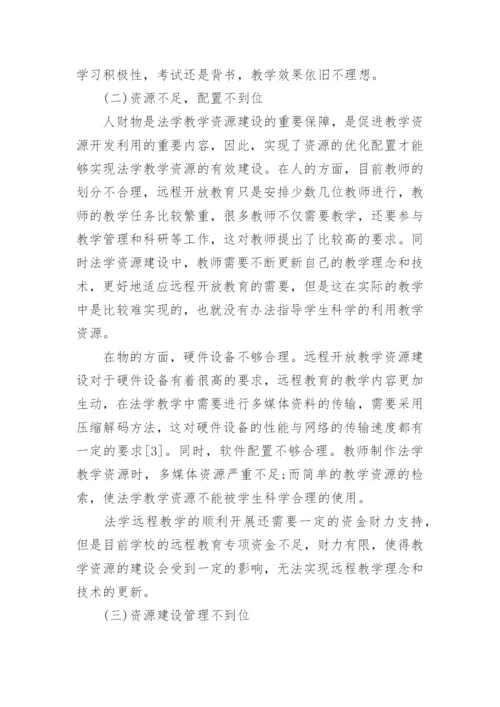 学习积极性，考试还是背书，教学效果依旧不理想。

(二)资源不足，配置不到位

人财物是法学教学资源建设的重要保障，是促进教学资源开发利用的重要内容，因此，实现了资源的优化配置才能够实现法学教学资源的有效建设。在人的方面，目前教师的划分不合理，远程开放教育只是安排少数几位教师进行，教师的教学任务比较繁重，很多教师不仅需要教学，还要参与教学管理和科研等工作，这对教师提出了比较高的要求。同时法学资源建设中，教师需要不断更新自己的教学理念和技术，更好地适应远程开放教育的需要，但是这在实际的教学中是比较难实现的，也就没有办法指导学生科学的利用教学资源。

在物的方面，硬件设备不够合理。远程开放教学资源建设对于硬件设备有着很高的要求，远程教育的教学内容更加生动，在法学教学中需要进行多媒体资料的传输，需要采用压缩解码方法，这对硬件设备的性能与网络的传输速度都有一定的要求[3]。同时，软件配置不够合理。教师制作法学教学资源时，多媒体资源严重不足;而简单的教学资源的检索，使法学教学资源不能被学生科学合理的使用。

法学远程教学的顺利开展还需要一定的资金财力支持，但是目前学校的远程教育专项资金不足，财力有限，使得教学资源的建设会受到一定的影响，无法实现远程教学理念和技术的更新。

(三)资源建设管理不到位